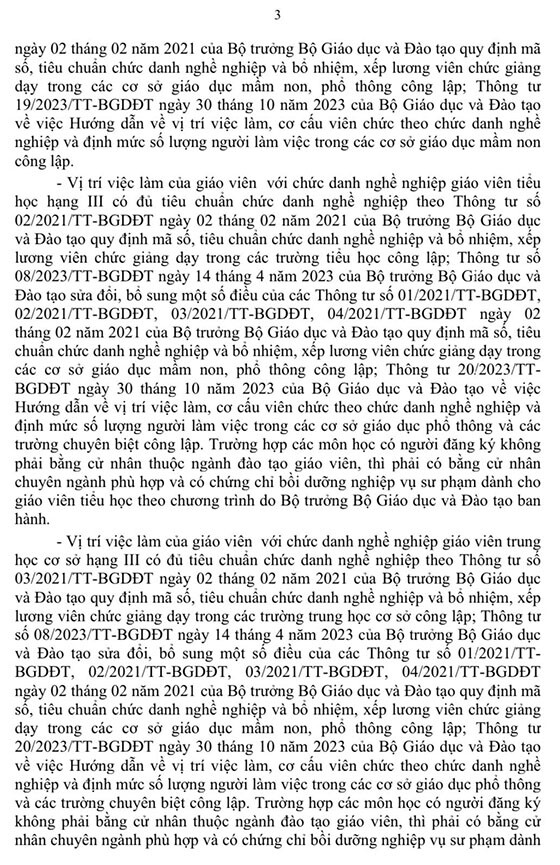 3

ngày 02 tháng 02 năm 2021 của Bộ trưởng Bộ Giáo dục và Đào tạo quy định mã số, tiêu chuẩn chức danh nghề nghiệp và bổ nhiệm, xếp lương viên chức giảng dạy trong các cơ sở giáo dục mầm non, phổ thông công lập; Thông tư 19/2023/TT-BGDĐT ngày 30 tháng 10 năm 2023 của Bộ Giáo dục và Đào tạo về việc Hướng dẫn về vị trí việc làm, cơ cấu viên chức theo chức danh nghề nghiệp và định mức số lượng người làm việc trong các cơ sở giáo dục mầm non công lập.

- Vị trí việc làm của giáo viên với chức danh nghề nghiệp giáo viên tiểu học hạng III có đủ tiêu chuẩn chức danh nghề nghiệp theo Thông tư số 02/2021/TT-BGDĐT ngày 02 tháng 02 năm 2021 của Bộ trưởng Bộ Giáo dục và Đào tạo quy định mã số, tiêu chuẩn chức danh nghề nghiệp và bổ nhiệm, xếp lương viên chức giảng dạy trong các trường tiểu học công lập; Thông tư số 08/2023/TT-BGDĐT ngày 14 tháng 4 năm 2023 của Bộ trưởng Bộ Giáo dục và Đào tạo sửa đổi, bổ sung một số điều của các Thông tư số 01/2021/TT-BGDĐT, 02/2021/TT-BGDĐT, 03/2021/TT-BGDĐT, 04/2021/TT-BGDĐT ngày 02 tháng 02 năm 2021 của Bộ trưởng Bộ Giáo dục và Đào tạo quy định mã số, tiêu chuẩn chức danh nghề nghiệp và bổ nhiệm, xếp lương viên chức giảng dạy trong các cơ sở giáo dục mầm non, phổ thông công lập; Thông tư 20/2023/TT-BGDĐT ngày 30 tháng 10 năm 2023 của Bộ Giáo dục và Đào tạo về việc Hướng dẫn về vị trí việc làm, cơ cấu viên chức theo chức danh nghề nghiệp và định mức số lượng người làm việc trong các cơ sở giáo dục phổ thông và các trường chuyên biệt công lập. Trường hợp các môn học có người đăng ký không phải bằng cử nhân thuộc ngành đào tạo giáo viên, thì phải có bằng cử nhân chuyên ngành phù hợp và có chứng chỉ bồi dưỡng nghiệp vụ sư phạm dành cho giáo viên tiểu học theo chương trình do Bộ trưởng Bộ Giáo dục và Đào tạo ban hành.

- Vị trí việc làm của giáo viên với chức danh nghề nghiệp giáo viên trung học cơ sở hạng III có đủ tiêu chuẩn chức danh nghề nghiệp theo Thông tư số 03/2021/TT-BGDĐT ngày 02 tháng 02 năm 2021 của Bộ trưởng Bộ Giáo dục và Đào tạo quy định mã số, tiêu chuẩn chức danh nghề nghiệp và bổ nhiệm, xếp lương viên chức giảng dạy trong các trường trung học cơ sở công lập; Thông tư số 08/2023/TT-BGDĐT ngày 14 tháng 4 năm 2023 của Bộ trưởng Bộ Giáo dục và Đào tạo sửa đổi, bổ sung một số điều của các Thông tư số 01/2021/TT-BGDĐT, 02/2021/TT-BGDĐT, 03/2021/TT-BGDĐT, 04/2021/TT-BGDĐT ngày 02 tháng 02 năm 2021 của Bộ trưởng Bộ Giáo dục và Đào tạo quy định mã số, tiêu chuẩn chức danh nghề nghiệp và bổ nhiệm, xếp lương viên chức giảng dạy trong các cơ sở giáo dục mầm non, phổ thông công lập; Thông tư 20/2023/TT-BGDĐT ngày 30 tháng 10 năm 2023 của Bộ Giáo dục và Đào tạo về việc Hướng dẫn về vị trí việc làm, cơ cấu viên chức theo chức danh nghề nghiệp và định mức số lượng người làm việc trong các cơ sở giáo dục phổ thông và các trường chuyên biệt công lập. Trường hợp các môn học có người đăng ký không phải bằng cử nhân thuộc ngành đào tạo giáo viên, thì phải có bằng cử nhân chuyên ngành phù hợp và có chứng chỉ bồi dưỡng nghiệp vụ sư phạm dành